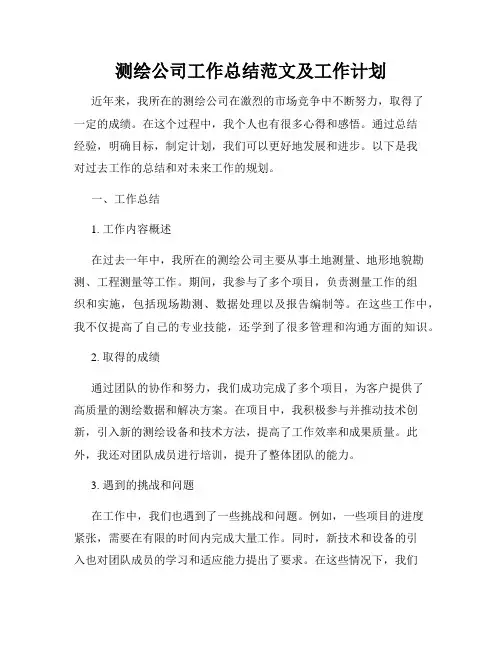 测绘公司工作总结范文及工作计划

近年来，我所在的测绘公司在激烈的市场竞争中不断努力，取得了一定的成绩。在这个过程中，我个人也有很多心得和感悟。通过总结经验，明确目标，制定计划，我们可以更好地发展和进步。以下是我对过去工作的总结和对未来工作的规划。

一、工作总结

1. 工作内容概述

在过去一年中，我所在的测绘公司主要从事土地测量、地形地貌勘测、工程测量等工作。期间，我参与了多个项目，负责测量工作的组织和实施，包括现场勘测、数据处理以及报告编制等。在这些工作中，我不仅提高了自己的专业技能，还学到了很多管理和沟通方面的知识。

2. 取得的成绩

通过团队的协作和努力，我们成功完成了多个项目，为客户提供了高质量的测绘数据和解决方案。在项目中，我积极参与并推动技术创新，引入新的测绘设备和技术方法，提高了工作效率和成果质量。此外，我还对团队成员进行培训，提升了整体团队的能力。

3. 遇到的挑战和问题

在工作中，我们也遇到了一些挑战和问题。例如，一些项目的进度紧张，需要在有限的时间内完成大量工作。同时，新技术和设备的引入也对团队成员的学习和适应能力提出了要求。在这些情况下，我们